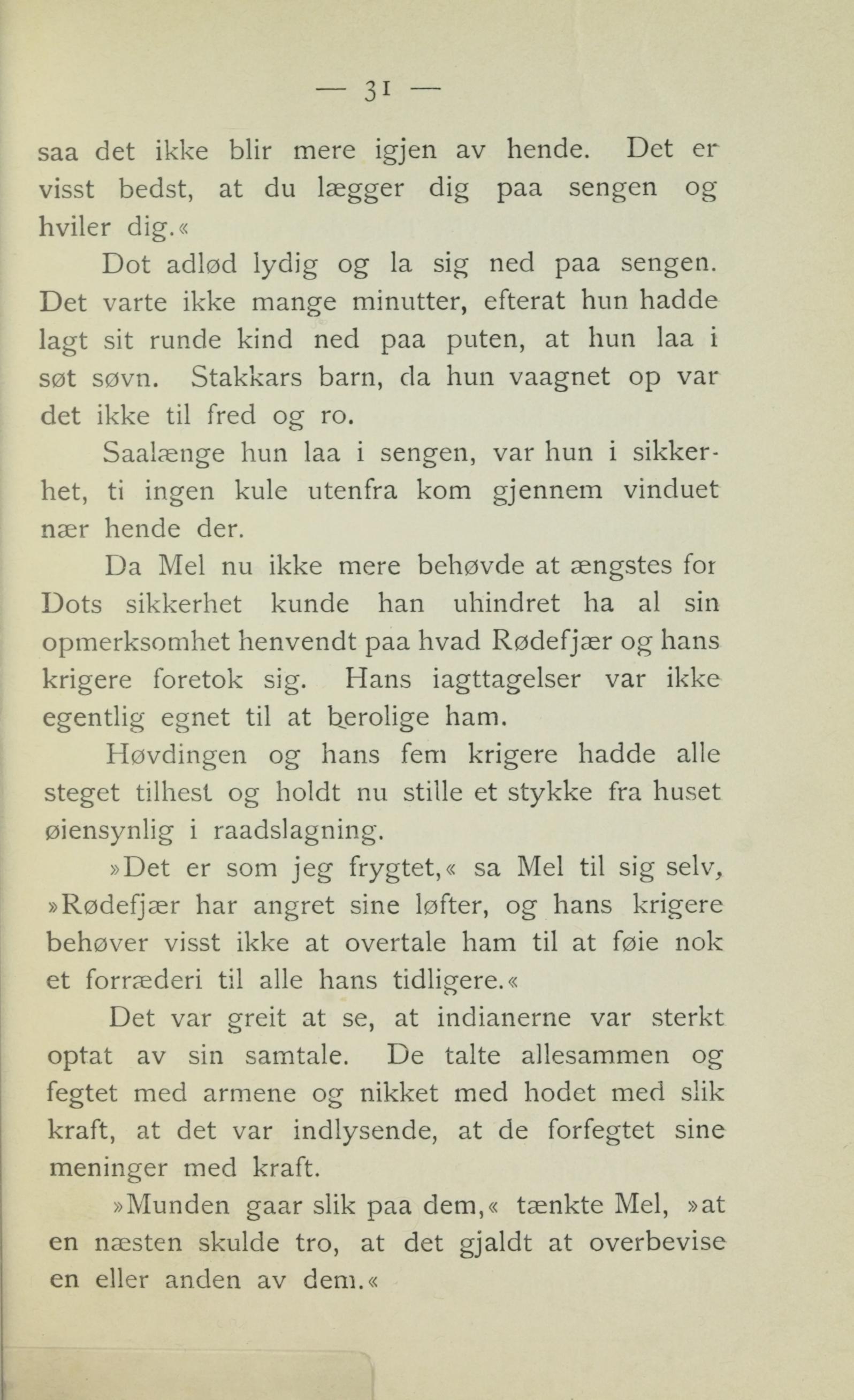 — 31 —

saa det ikke blir mere igjen av hende. Det er visst bedst, at du lægger dig paa sengen og hviler dig.«

Dot adlød lydig og la sig ned paa sengen. Det varte ikke mange minutter, efterat hun hadde lagt sit runde kind ned paa puten, at hun laa i søt søvn. Stakkars barn, da hun vaagnet op var det ikke til fred og ro.

Saalænge hun laa i sengen, var hun i sikkerhet, ti ingen kule utenfra kom gjennem vinduet nær hende der.

Da Mel nu ikke mere behøvde at ængstes for Dots sikkerhet kunde han uhindret ha al sin opmerksomhet henvendt paa hvad Rødefjær og hans krigere foretok sig. Hans iagttagelser var ikke egentlig egnet til at berolige ham.

Høvdingen og hans fem krigere hadde alle steget tilhest og holdt nu stille et stykke fra huset øiensynlig i raadslagning.

»Det er som jeg frygtet,« sa Mel til sig selv, »Rødefjær har angret sine løfter, og hans krigere behøver visst ikke at overtale ham til at føie nok et forræderi til alle hans tidligere.«

Det var greit at se, at indianerne var sterkt optat av sin samtale. De talte allesammen og fegtet med armene og nikket med hodet med slik kraft, at det var indlysende, at de forfegtet sine meninger med kraft.

»Munden gaar slik paa dem,« tænkte Mel, »at en næsten skulde tro, at det gjaldt at overbevise en eller anden av dem.«